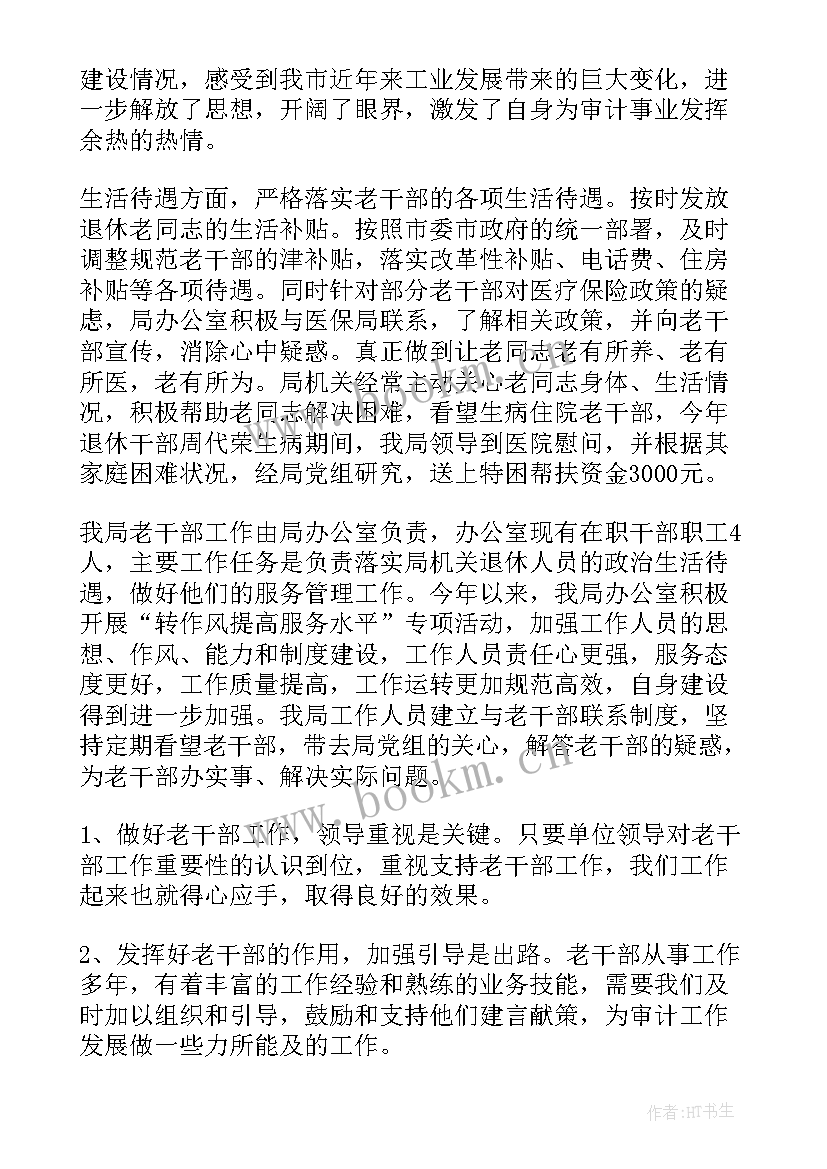 建设情况，感受到我市近年来工业发展带来的巨大变化，进一步解放了思想，开阔了眼界，激发了自身为审计事业发挥余热的热情。

生活待遇方面，严格落实老干部的各项生活待遇。按时发放退休老同志的生活补贴。按照市委市政府的统一部署，及时调整规范老干部的津补贴，落实改革性补贴、电话费、住房补贴等各项待遇。同时针对部分老干部对医疗保险政策的疑虑，局办公室积极与医保局联系，了解相关政策，并向老干部宣传，消除心中疑惑。真正做到让老同志老有所养、老有所医，老有所为。局机关经常主动关心老同志身体、生活情况，积极帮助老同志解决困难，看望生病住院老干部，今年退休干部周代荣生病期间，我局领导到医院慰问，并根据其家庭困难状况，经局党组研究，送上特困帮扶资金3000元。

我局老干部工作由局办公室负责，办公室现有在职干部职工4人，主要工作任务是负责落实局机关退休人员的政治生活待遇，做好他们的服务管理工作。今年以来，我局办公室积极开展“转作风提高服务水平”专项活动，加强工作人员的思想、作风、能力和制度建设，工作人员责任心更强，服务态度更好，工作质量提高，工作运转更加规范高效，自身建设得到进一步加强。我局工作人员建立与老干部联系制度，坚持定期看望老干部，带去局党组的关心，解答老干部的疑惑，为老干部办实事、解决实际问题。

1、做好老干部工作，领导重视是关键。只要单位领导对老干部工作重要性的认识到位，重视支持老干部工作，我们工作起来也就得心应手，取得良好的效果。

2、发挥好老干部的作用，加强引导是出路。老干部从事工作多年，有着丰富的工作经验和熟练的业务技能，需要我们及时加以组织和引导，鼓励和支持他们建言献策，为审计工作发展做一些力所能及的工作。

www.bookm.cn

作者:HT书生